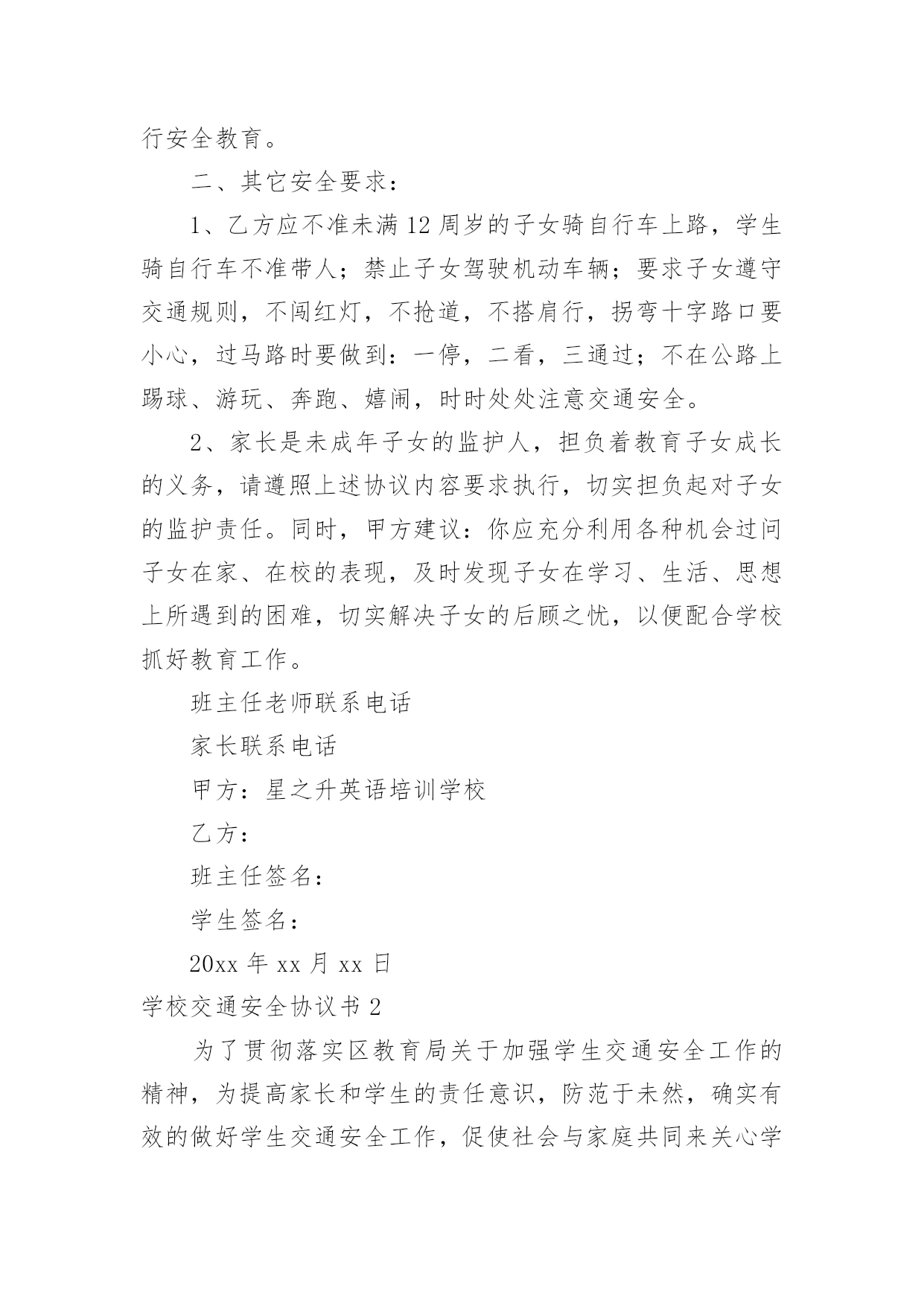 行安全教育。

二、其它安全要求：

1、乙方应不准未满12周岁的子女骑自行车上路，学生骑自行车不准带人；禁止子女驾驶机动车辆；要求子女遵守交通规则，不闯红灯，不抢道，不搭肩行，拐弯十字路口要小心，过马路时要做到：一停，二看，三通过；不在公路上踢球、游玩、奔跑、嬉闹，时时处处注意交通安全。

2、家长是未成年子女的监护人，担负着教育子女成长的义务，请遵照上述协议内容要求执行，切实担负起对子女的监护责任。同时，甲方建议：你应充分利用各种机会过问子女在家、在校的表现，及时发现子女在学习、生活、思想上所遇到的困难，切实解决子女的后顾之忧，以便配合学校抓好教育工作。

班主任老师联系电话

家长联系电话

甲方：星之升英语培训学校

乙方：

班主任签名：

学生签名：

20xx年xx月xx日

学校交通安全协议书2

为了贯彻落实区教育局关于加强学生交通安全工作的精神，为提高家长和学生的责任意识，防范于未然，确实有效的做好学生交通安全工作，促使社会与家庭共同来关心学